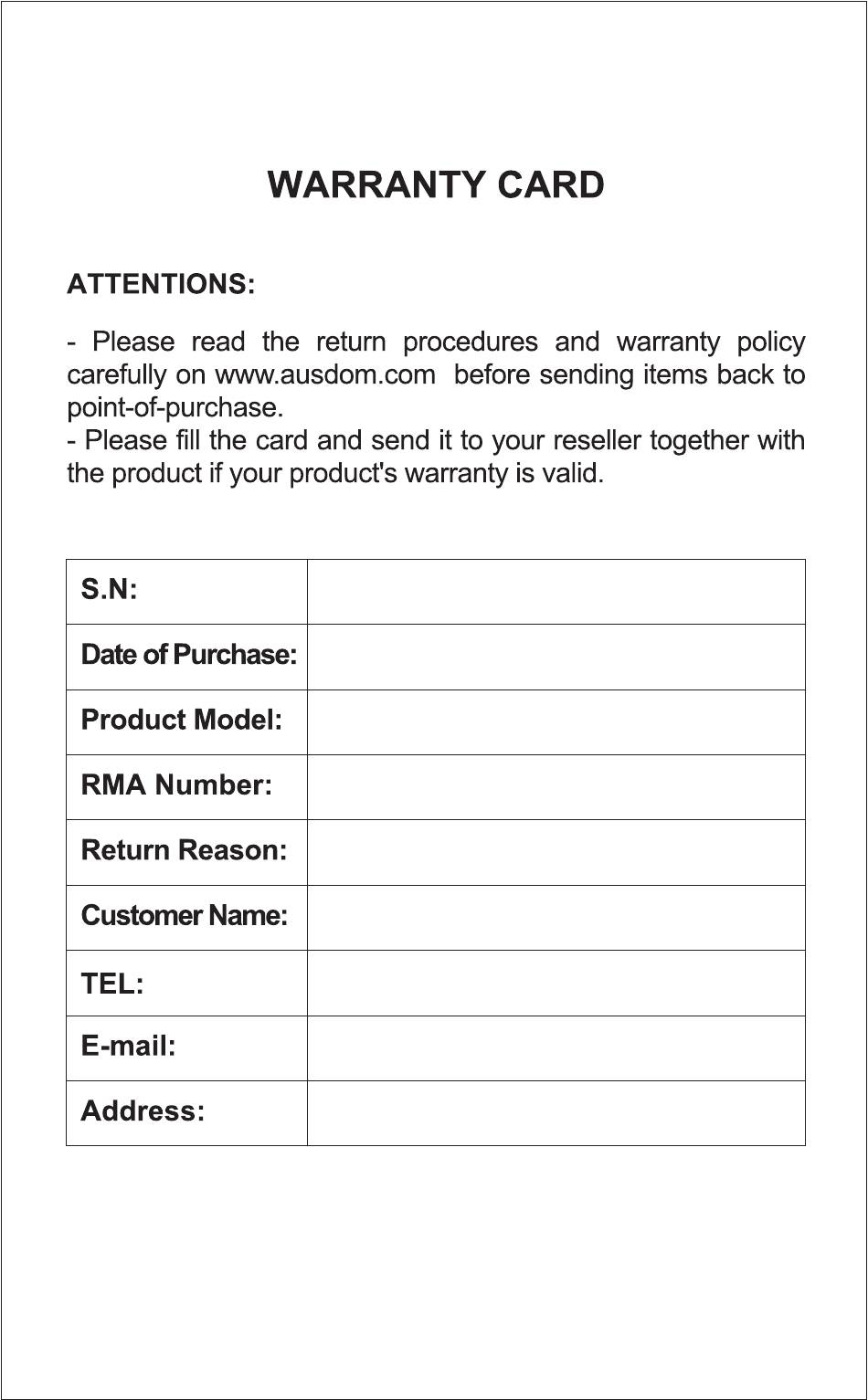 WARRANTY CARD

ATTENTIONS:

- Please read the return procedures and warranty policy carefully on www.ausdom.com before sending items back to point-of-purchase.
- Please fill the card and send it to your reseller together with the product if your product's warranty is valid.

| S.N: | |
|---|---|
| Date of Purchase: | |
| Product Model: | |
| RMA Number: | |
| Return Reason: | |
| Customer Name: | |
| TEL: | |
| E-mail: | |
| Address: | |